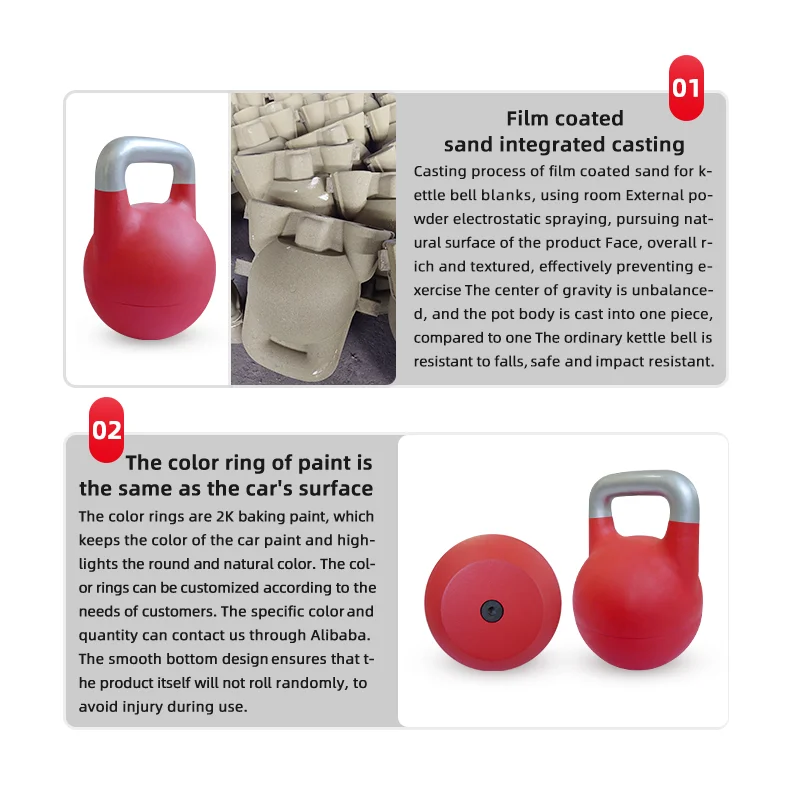 01

Film coated sand integrated casting

Casting process of film coated sand for kettle bell blanks, using room External powder electrostatic spraying, pursuing natural surface of the product Face, overall rich and textured, effectively preventing exercise The center of gravity is unbalanced, and the pot body is cast into one piece, compared to one The ordinary kettle bell is resistant to falls, safe and impact resistant.

02

The color ring of paint is the same as the car's surface

The color rings are 2K baking paint, which keeps the color of the car paint and highlights the round and natural color. The color rings can be customized according to the needs of customers. The specific color and quantity can contact us through Alibaba. The smooth bottom design ensures that the product itself will not roll randomly, to avoid injury during use.